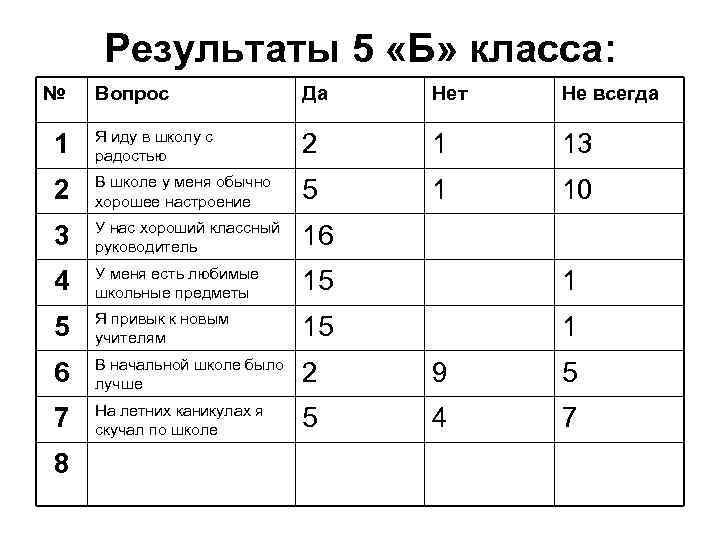 Результаты 5 «Б» класса:

| № | Вопрос | Да | Нет | Не всегда |
|---|---|---|---|---|
| 1 | Я иду в школу с радостью | 2 | 1 | 13 |
| 2 | В школе у меня обычно хорошее настроение | 5 | 1 | 10 |
| 3 | У нас хороший классный руководитель | 16 | | |
| 4 | У меня есть любимые школьные предметы | 15 | | 1 |
| 5 | Я привык к новым учителям | 15 | | 1 |
| 6 | В начальной школе было лучше | 2 | 9 | 5 |
| 7 | На летних каникулах я скучал по школе | 5 | 4 | 7 |
| 8 | | | | |